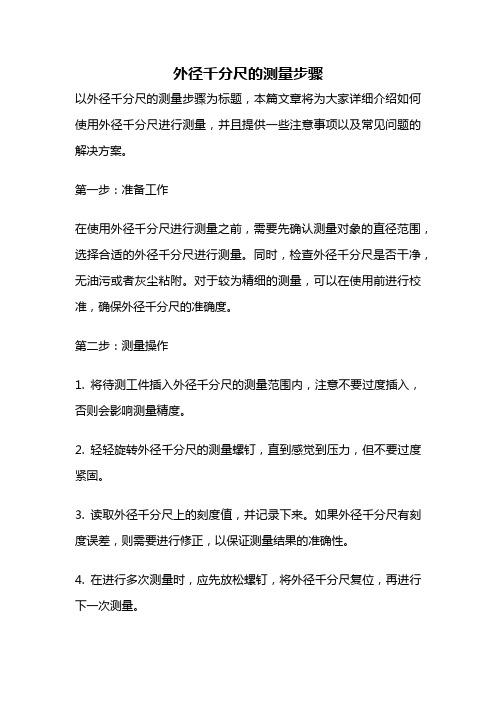 外径千分尺的测量步骤

以外径千分尺的测量步骤为标题，本篇文章将为大家详细介绍如何使用外径千分尺进行测量，并且提供一些注意事项以及常见问题的解决方案。

第一步：准备工作

在使用外径千分尺进行测量之前，需要先确认测量对象的直径范围，选择合适的外径千分尺进行测量。同时，检查外径千分尺是否干净，无油污或者灰尘粘附。对于较为精细的测量，可以在使用前进行校准，确保外径千分尺的准确度。

第二步：测量操作

1. 将待测工件插入外径千分尺的测量范围内，注意不要过度插入，否则会影响测量精度。

2. 轻轻旋转外径千分尺的测量螺钉，直到感觉到压力，但不要过度紧固。

3. 读取外径千分尺上的刻度值，并记录下来。如果外径千分尺有刻度误差，则需要进行修正，以保证测量结果的准确性。

4. 在进行多次测量时，应先放松螺钉，将外径千分尺复位，再进行下一次测量。